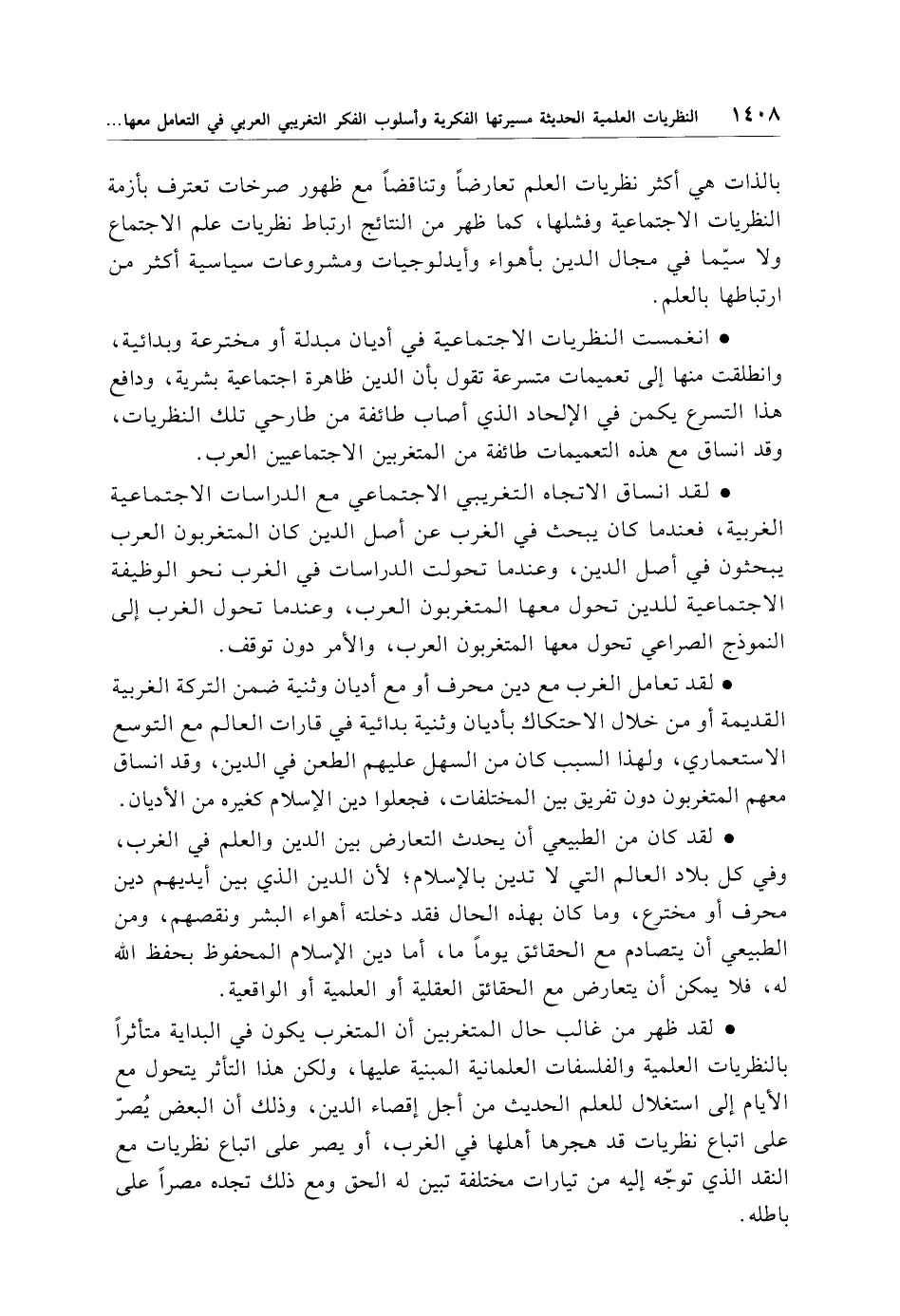 ١٤٠٨ النظريات العلمية الحديثة مسيرتها الفكرية وأسلوب الفكر التغريبي العربي في التعامل معها...

بالذات هي أكثر نظريات العلم تعارضاً وتناقضاً مع ظهور صرخات تعترف بأزمة النظريات الاجتماعية وفشلها، كما ظهر من النتائج ارتباط نظريات علم الاجتماع ولا سيّما في مجال الدين بأهواء وأيدلوجيات ومشروعات سياسية أكثر من ارتباطها بالعلم.

• انغمست النظريات الاجتماعية في أديان مبدلة أو مخترعة وبدائية، وانطلقت منها إلى تعميمات متسرعة تقول بأن الدين ظاهرة اجتماعية بشرية، ودافع هذا التسرع يكمن في الإلحاد الذي أصاب طائفة من طارحي تلك النظريات، وقد انساق مع هذه التعميمات طائفة من المتغربين الاجتماعيين العرب.

• لقد انساق الاتجاه التغريبي الاجتماعي مع الدراسات الاجتماعية الغربية، فعندما كان يبحث في الغرب عن أصل الدين كان المتغربون العرب يبحثون في أصل الدين، وعندما تحولت الدراسات في الغرب نحو الوظيفة الاجتماعية للدين تحول معها المتغربون العرب، وعندما تحول الغرب إلى النموذج الصراعي تحول معها المتغربون العرب، والأمر دون توقف.

• لقد تعامل الغرب مع دين محرف أو مع أديان وثنية ضمن التركة الغربية القديمة أو من خلال الاحتكاك بأديان وثنية بدائية في قارات العالم مع التوسع الاستعماري، ولهذا السبب كان من السهل عليهم الطعن في الدين، وقد انساق معهم المتغربون دون تفريق بين المختلفات، فجعلوا دين الإسلام كغيره من الأديان.

• لقد كان من الطبيعي أن يحدث التعارض بين الدين والعلم في الغرب، وفي كل بلاد العالم التي لا تدين بالإسلام؛ لأن الدين الذي بين أيديهم دين محرف أو مخترع، وما كان بهذه الحال فقد دخلته أهواء البشر ونقصهم، ومن الطبيعي أن يتصادم مع الحقائق يوماً ما، أما دين الإسلام المحفوظ بحفظ الله له، فلا يمكن أن يتعارض مع الحقائق العقلية أو العلمية أو الواقعية.

• لقد ظهر من غالب حال المتغربين أن المتغرب يكون في البداية متأثراً بالنظريات العلمية والفلسفات العلمانية المبنية عليها، ولكن هذا التأثر يتحول مع الأيام إلى استغلال للعلم الحديث من أجل إقصاء الدين، وذلك أن البعض يُصرّ على اتباع نظريات قد هجرها أهلها في الغرب، أو يصر على اتباع نظريات مع النقد الذي توجّه إليه من تيارات مختلفة تبين له الحق ومع ذلك تجده مصراً على باطله.